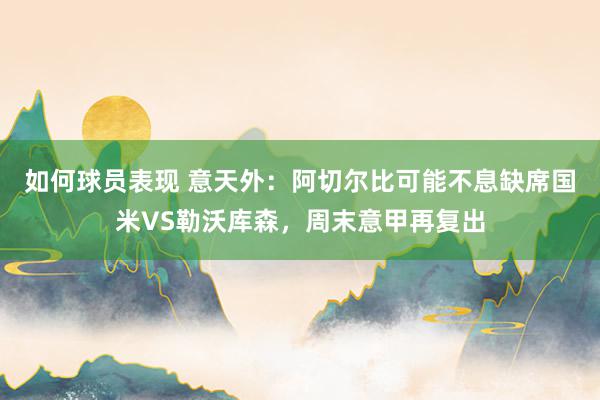 如何球员表现 意天外：阿切尔比可能不息缺席国米VS勒沃库森，周末意甲再复出